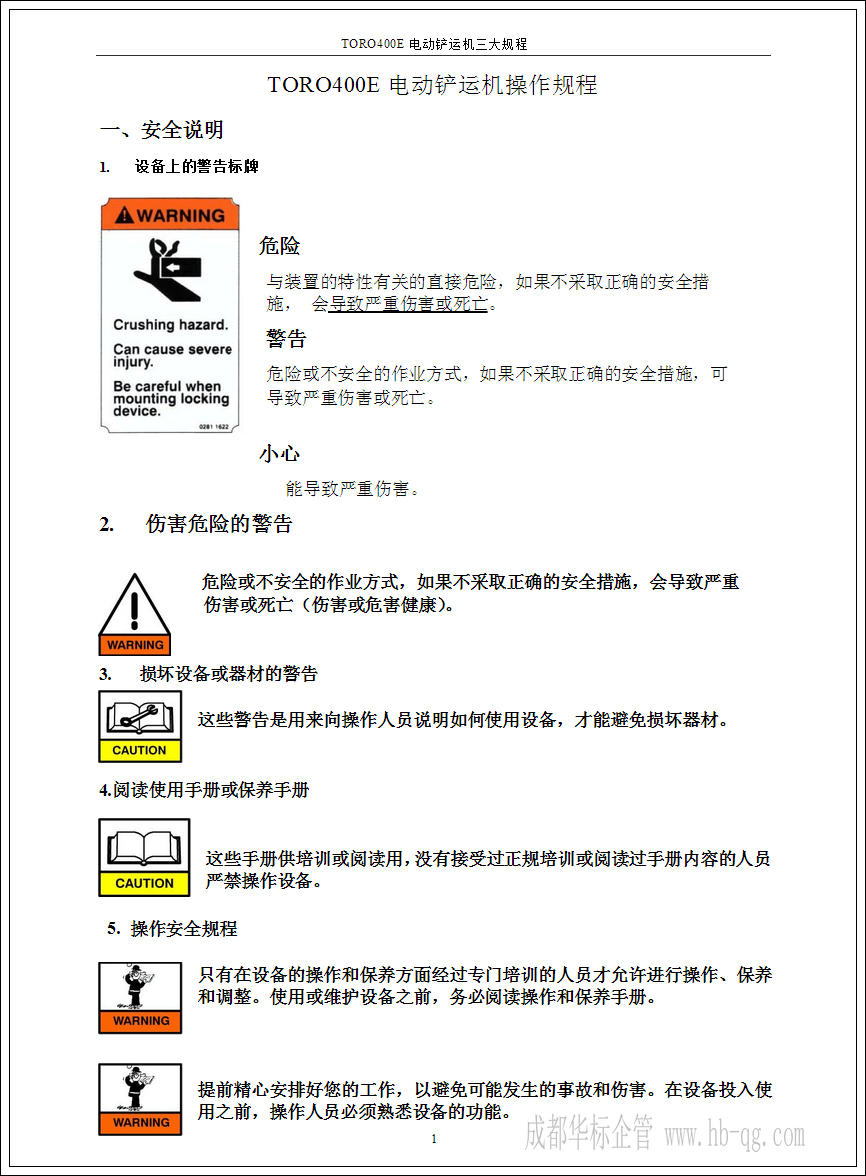 TORO400E 电动铲运机三大规程

TORO400E 电动铲运机操作规程

一、安全说明

1. 设备上的警告标牌

WARNING

Crushing hazard.

Can cause severe injury.

Be careful when mounting locking device.

0281 1622

危险

与装置的特性有关的直接危险，如果不采取正确的安全措施， 会导致严重伤害或死亡。

警告

危险或不安全的作业方式，如果不采取正确的安全措施，可导致严重伤害或死亡。

小心

能导致严重伤害。

2. 伤害危险的警告

WARNING

危险或不安全的作业方式，如果不采取正确的安全措施，会导致严重伤害或死亡（伤害或危害健康）。

3. 损坏设备或器材的警告

CAUTION

这些警告是用来向操作人员说明如何使用设备，才能避免损坏器材。

4.阅读使用手册或保养手册

CAUTION

这些手册供培训或阅读用，没有接受过正规培训或阅读过手册内容的人员严禁操作设备。

5. 操作安全规程

WARNING

只有在设备的操作和保养方面经过专门培训的人员才允许进行操作、保养和调整。使用或维护设备之前，务必阅读操作和保养手册。

WARNING

提前精心安排好您的工作，以避免可能发生的事故和伤害。在设备投入使用之前，操作人员必须熟悉设备的功能。

1

成都华标企管 www.hb-qg.com